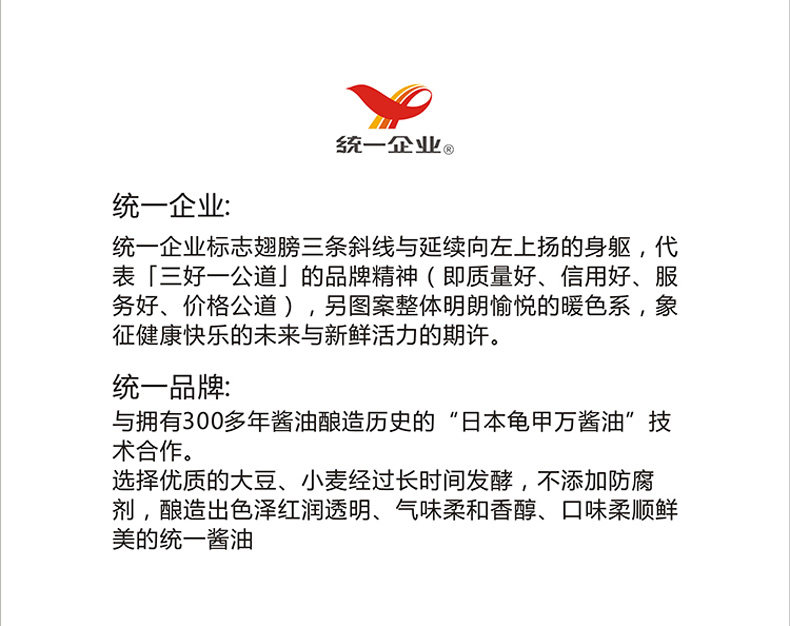 统一企业®

统一企业:

统一企业标志翅膀三条斜线与延续向左上扬的身躯，代表「三好一公道」的品牌精神（即质量好、信用好、服务好、价格公道），另图案整体明朗愉悦的暖色系，象征健康快乐的未来与新鲜活力的期许。

统一品牌:

与拥有300多年酱油酿造历史的“日本龟甲万酱油”技术合作。

选择优质的大豆、小麦经过长时间发酵，不添加防腐剂，酿造出色泽红润透明、气味柔和香醇、口味柔顺鲜美的统一酱油